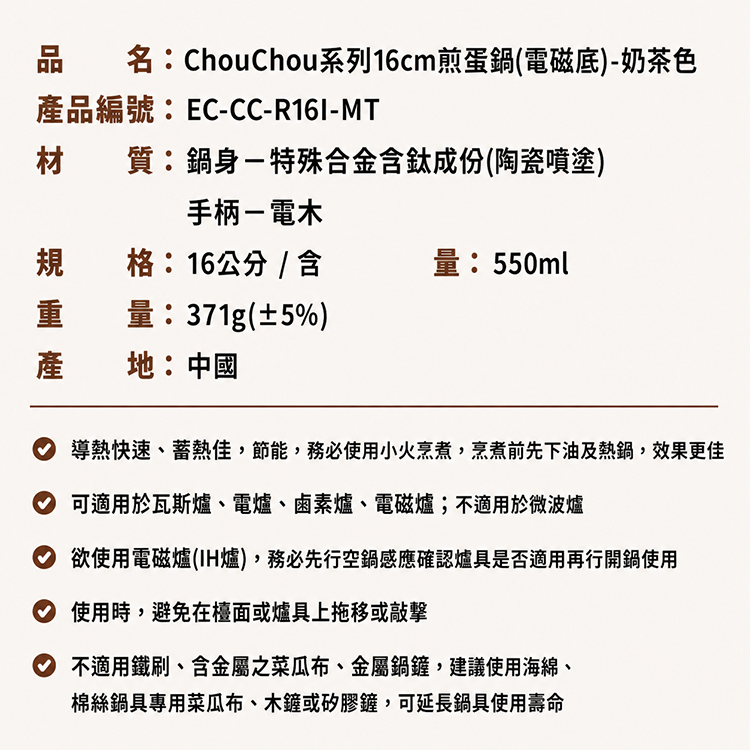 品　　名：ChouChou系列16cm煎蛋鍋(電磁底)-奶茶色

產品編號：EC-CC-R16I-MT

材　　質：鍋身－特殊合金含鈦成份(陶瓷噴塗)

手柄－電木

規　　格：16公分 / 含　　　　　量：550ml

重　　量：371g(±5%)

產　　地：中國

導熱快速、蓄熱佳，節能，務必使用小火烹煮，烹煮前先下油及熱鍋，效果更佳

可適用於瓦斯爐、電爐、鹵素爐、電磁爐；不適用於微波爐

欲使用電磁爐(IH爐)，務必先行空鍋感應確認爐具是否適用再行開鍋使用

使用時，避免在檯面或爐具上拖移或敲擊

不適用鐵刷、含金屬之菜瓜布、金屬鍋鏟，建議使用海綿、棉絲鍋具專用菜瓜布、木鏟或矽膠鏟，可延長鍋具使用壽命